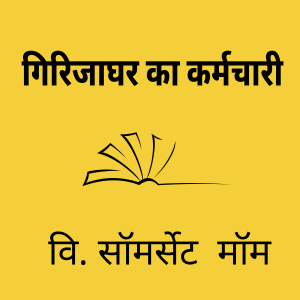 गिरिजाघर का कर्मचारी

वि. सॉमर्सेट मॉम